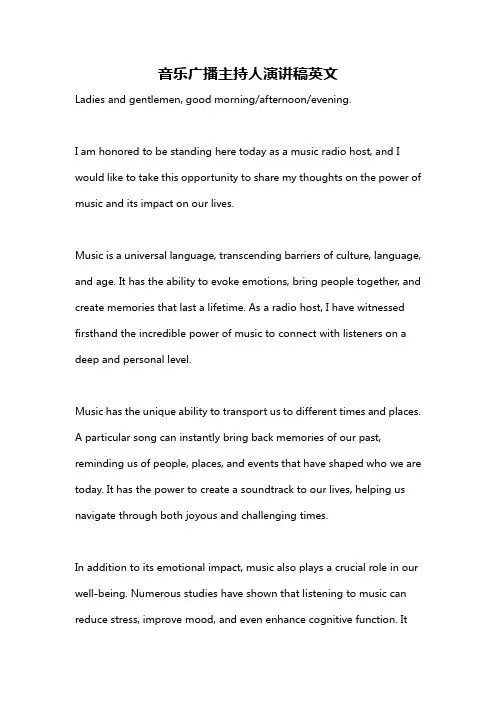 音乐广播主持人演讲稿英文

Ladies and gentlemen, good morning/afternoon/evening.

I am honored to be standing here today as a music radio host, and I would like to take this opportunity to share my thoughts on the power of music and its impact on our lives.

Music is a universal language, transcending barriers of culture, language, and age. It has the ability to evoke emotions, bring people together, and create memories that last a lifetime. As a radio host, I have witnessed firsthand the incredible power of music to connect with listeners on a deep and personal level.

Music has the unique ability to transport us to different times and places. A particular song can instantly bring back memories of our past, reminding us of people, places, and events that have shaped who we are today. It has the power to create a soundtrack to our lives, helping us navigate through both joyous and challenging times.

In addition to its emotional impact, music also plays a crucial role in our well-being. Numerous studies have shown that listening to music can reduce stress, improve mood, and even enhance cognitive function. It